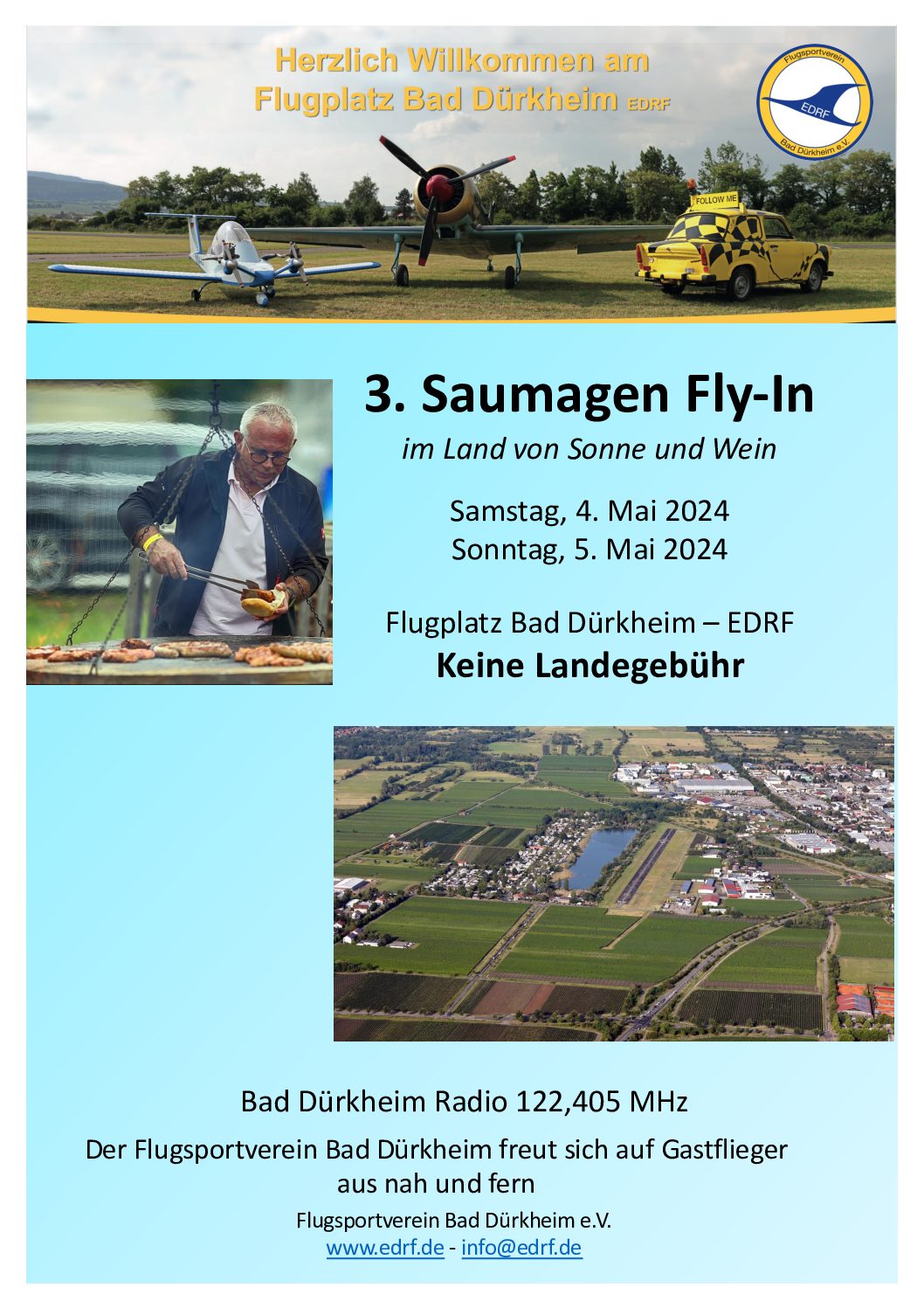 Herzlich Willkommen am
Flugplatz Bad Dürkheim EDRF

Flugsportverein
EDRF
Bad Dürkheim e.V.

FOLLOW ME

3. Saumagen Fly-In

im Land von Sonne und Wein

Samstag, 4. Mai 2024
Sonntag, 5. Mai 2024

Flugplatz Bad Dürkheim – EDRF
Keine Landegebühr

Bad Dürkheim Radio 122,405 MHz

Der Flugsportverein Bad Dürkheim freut sich auf Gastflieger aus nah und fern

Flugsportverein Bad Dürkheim e.V.
www.edrf.de - info@edrf.de